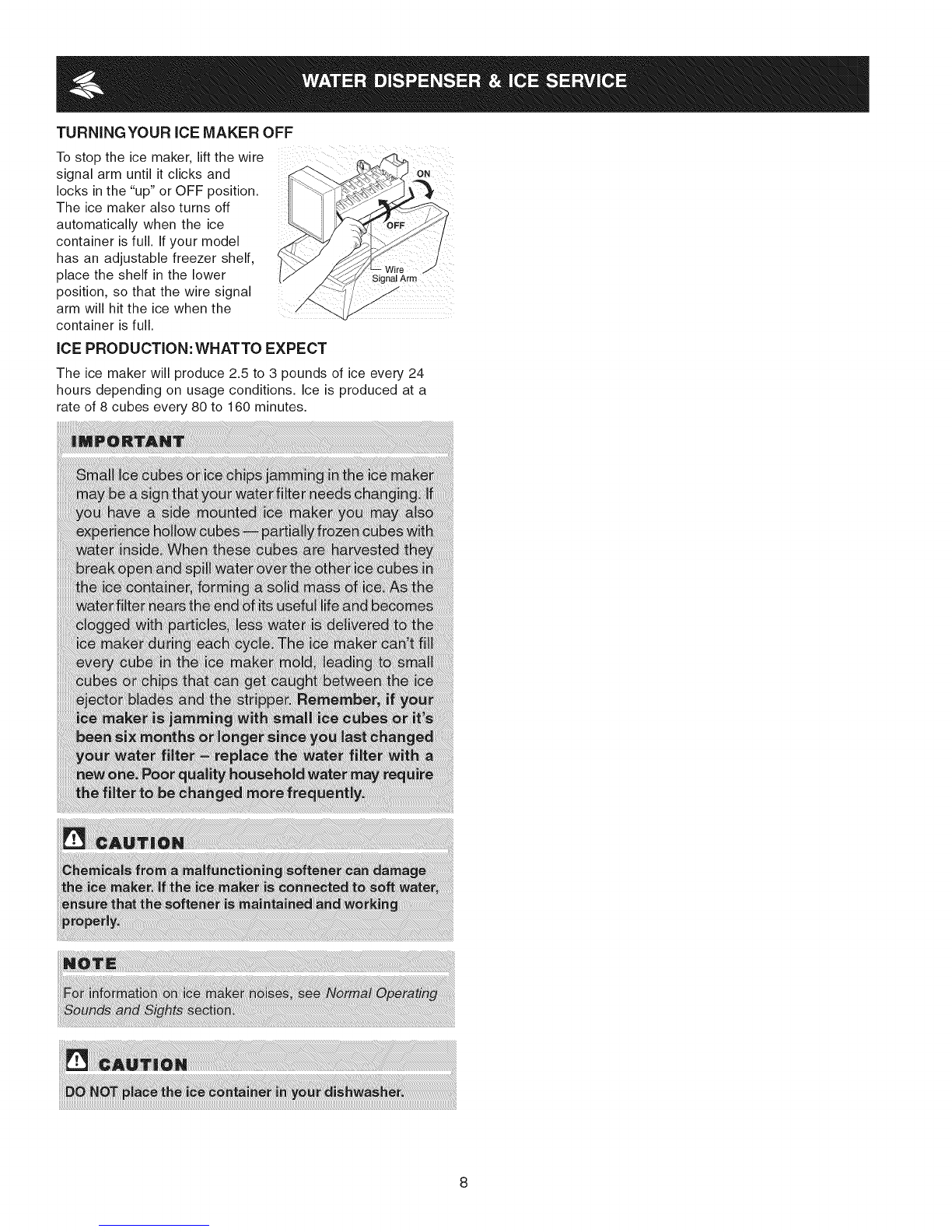 WATER DISPENSER & ICE SERVICE

TURNING YOUR ICE MAKER OFF

To stop the ice maker, lift the wire signal arm until it clicks and locks in the "up" or OFF position. The ice maker also turns off automatically when the ice container is full. If your model has an adjustable freezer shelf, place the shelf in the lower position, so that the wire signal arm will hit the ice when the container is full.

ON
OFF
Wire Signal Arm

ICE PRODUCTION: WHAT TO EXPECT

The ice maker will produce 2.5 to 3 pounds of ice every 24 hours depending on usage conditions. Ice is produced at a rate of 8 cubes every 80 to 160 minutes.

IMPORTANT

Small Ice cubes or ice chips jamming in the ice maker may be a sign that your water filter needs changing. If you have a side mounted ice maker you may also experience hollow cubes — partially frozen cubes with water inside. When these cubes are harvested they break open and spill water over the other ice cubes in the ice container, forming a solid mass of ice. As the water filter nears the end of its useful life and becomes clogged with particles, less water is delivered to the ice maker during each cycle. The ice maker can't fill every cube in the ice maker mold, leading to small cubes or chips that can get caught between the ice ejector blades and the stripper. Remember, if your ice maker is jamming with small ice cubes or it's been six months or longer since you last changed your water filter – replace the water filter with a new one. Poor quality household water may require the filter to be changed more frequently.

CAUTION

Chemicals from a malfunctioning softener can damage the ice maker. If the ice maker is connected to soft water, ensure that the softener is maintained and working properly.

NOTE

For information on ice maker noises, see Normal Operating Sounds and Sights section.

CAUTION

DO NOT place the ice container in your dishwasher.

8